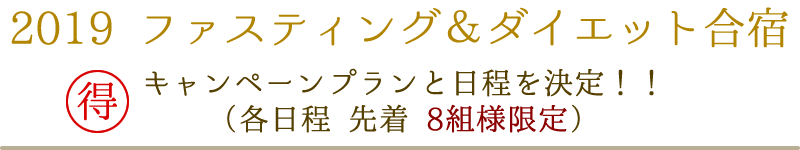 2019 ファスティング&ダイエット合宿

得

キャンペーンプランと日程を決定！！
（各日程 先着 8組様限定）